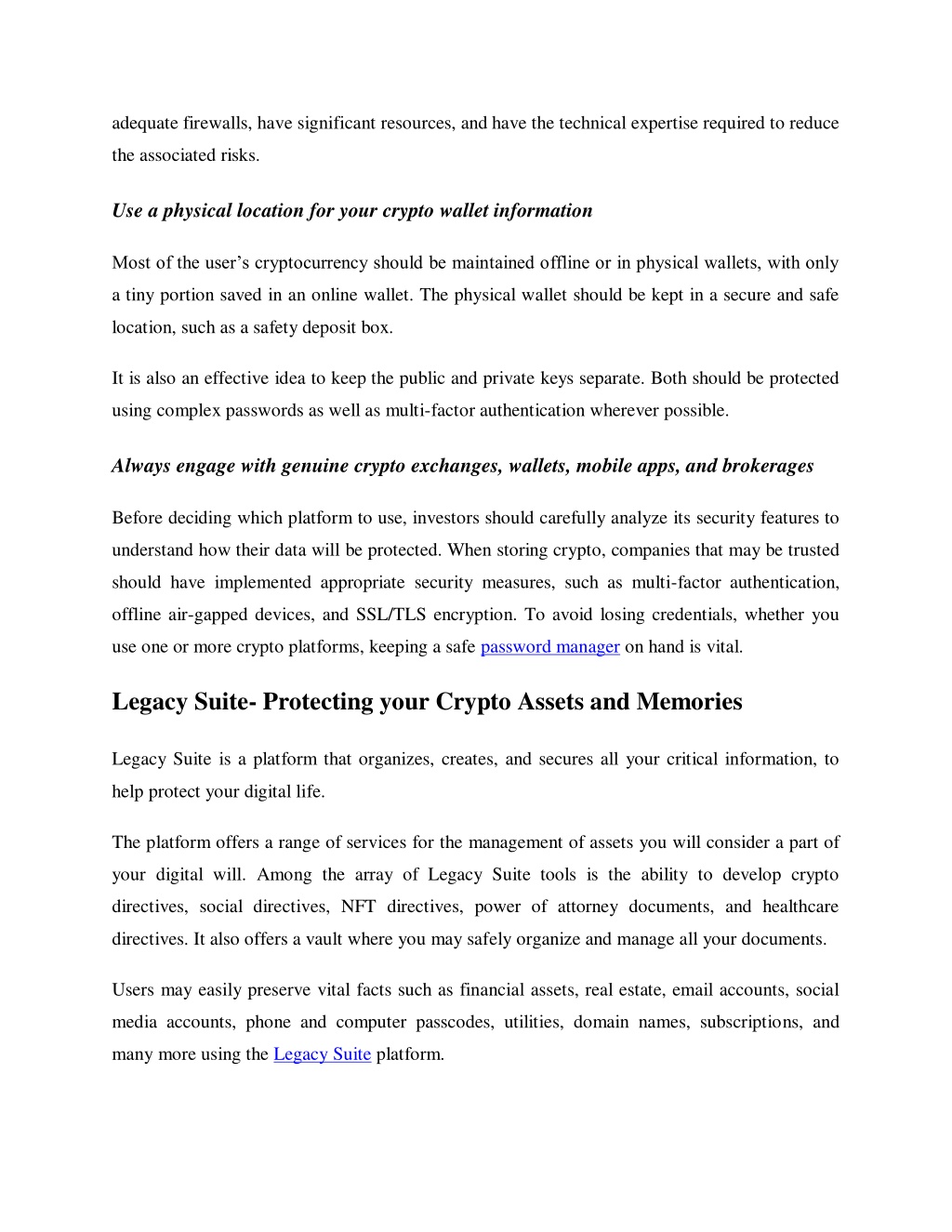 adequate firewalls, have significant resources, and have the technical expertise required to reduce the associated risks.

Use a physical location for your crypto wallet information

Most of the user's cryptocurrency should be maintained offline or in physical wallets, with only a tiny portion saved in an online wallet. The physical wallet should be kept in a secure and safe location, such as a safety deposit box.

It is also an effective idea to keep the public and private keys separate. Both should be protected using complex passwords as well as multi-factor authentication wherever possible.

Always engage with genuine crypto exchanges, wallets, mobile apps, and brokerages

Before deciding which platform to use, investors should carefully analyze its security features to understand how their data will be protected. When storing crypto, companies that may be trusted should have implemented appropriate security measures, such as multi-factor authentication, offline air-gapped devices, and SSL/TLS encryption. To avoid losing credentials, whether you use one or more crypto platforms, keeping a safe password manager on hand is vital.

Legacy Suite- Protecting your Crypto Assets and Memories

Legacy Suite is a platform that organizes, creates, and secures all your critical information, to help protect your digital life.

The platform offers a range of services for the management of assets you will consider a part of your digital will. Among the array of Legacy Suite tools is the ability to develop crypto directives, social directives, NFT directives, power of attorney documents, and healthcare directives. It also offers a vault where you may safely organize and manage all your documents.

Users may easily preserve vital facts such as financial assets, real estate, email accounts, social media accounts, phone and computer passcodes, utilities, domain names, subscriptions, and many more using the Legacy Suite platform.